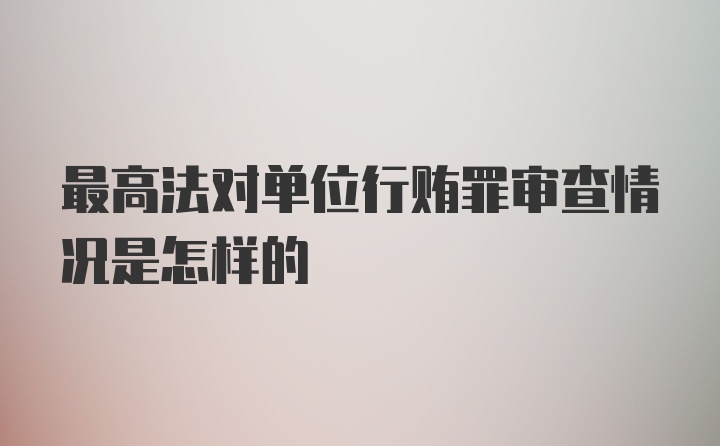 最高法对单位行贿罪审查情况是怎样的